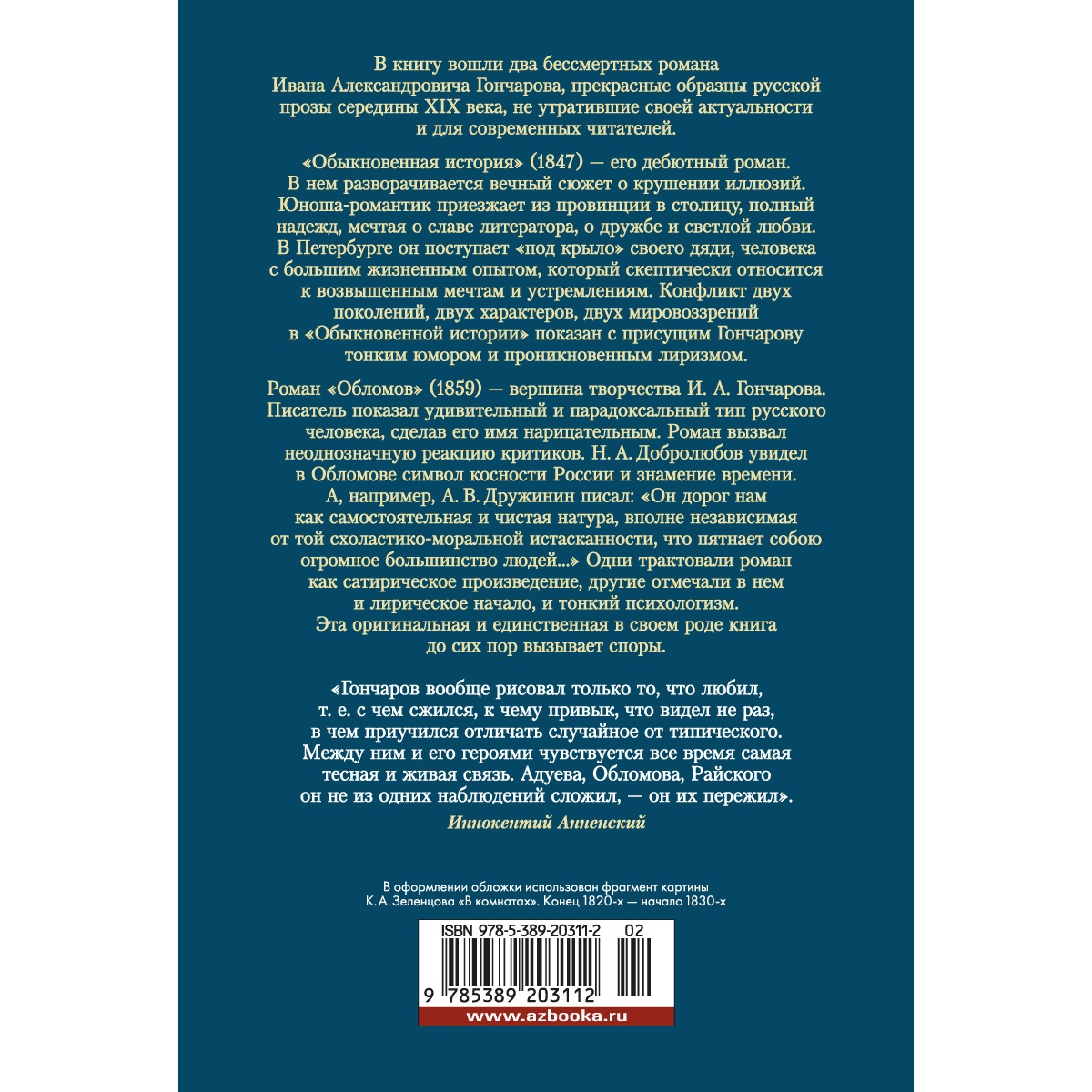 В книгу вошли два бессмертных романа Ивана Александровича Гончарова, прекрасные образцы русской прозы середины XIX века, не утратившие своей актуальности и для современных читателей.

«Обыкновенная история» (1847) — его дебютный роман. В нем разворачивается вечный сюжет о крушении иллюзий. Юноша-романтик приезжает из провинции в столицу, полный надежд, мечтая о славе литератора, о дружбе и светлой любви. В Петербурге он поступает «под крыло» своего дяди, человека с большим жизненным опытом, который скептически относится к возвышенным мечтам и устремлениям. Конфликт двух поколений, двух характеров, двух мировоззрений в «Обыкновенной истории» показан с присущим Гончарову тонким юмором и проникновенным лиризмом.

Роман «Обломов» (1859) — вершина творчества И. А. Гончарова. Писатель показал удивительный и парадоксальный тип русского человека, сделав его имя нарицательным. Роман вызвал неоднозначную реакцию критиков. Н. А. Добролюбов увидел в Обломове символ косности России и знамение времени. А, например, А. В. Дружинин писал: «Он дорог нам как самостоятельная и чистая натура, вполне независимая от той схоластико-моральной истасканности, что пятнает собою огромное большинство людей...» Одни трактовали роман как сатирическое произведение, другие отмечали в нем и лирическое начало, и тонкий психологизм. Эта оригинальная и единственная в своем роде книга до сих пор вызывает споры.

«Гончаров вообще рисовал только то, что любил, т. е. с чем сжился, к чему привык, что видел не раз, в чем приучился отличать случайное от типического. Между ним и его героями чувствуется все время самая тесная и живая связь. Адуева, Обломова, Райского он не из одних наблюдений сложил, — он их пережил».
Иннокентий Анненский

В оформлении обложки использован фрагмент картины К. А. Зеленцова «В комнатах». Конец 1820-х — начало 1830-х

ISBN 978-5-389-20311-2 02
9 785389 203112
www.azbooka.ru